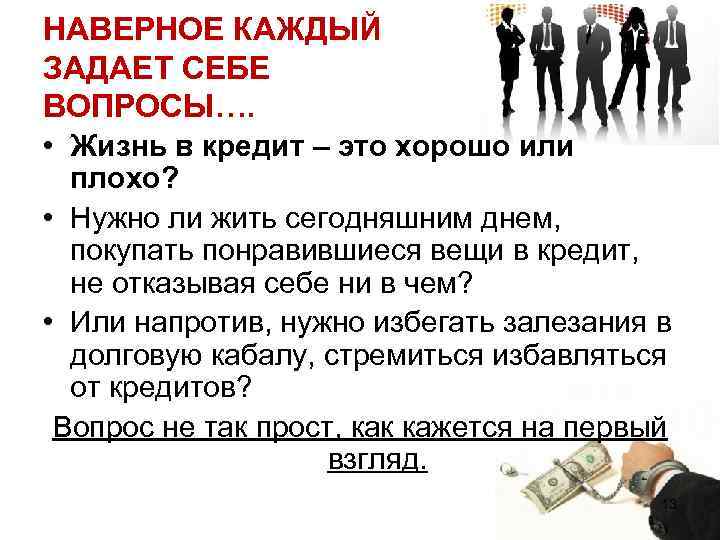 НАВЕРНОЕ КАЖДЫЙ ЗАДАЕТ СЕБЕ ВОПРОСЫ….

• Жизнь в кредит – это хорошо или плохо?
• Нужно ли жить сегодняшним днем, покупать понравившиеся вещи в кредит, не отказывая себе ни в чем?
• Или напротив, нужно избегать залезания в долговую кабалу, стремиться избавляться от кредитов?

Вопрос не так прост, как кажется на первый взгляд.

13